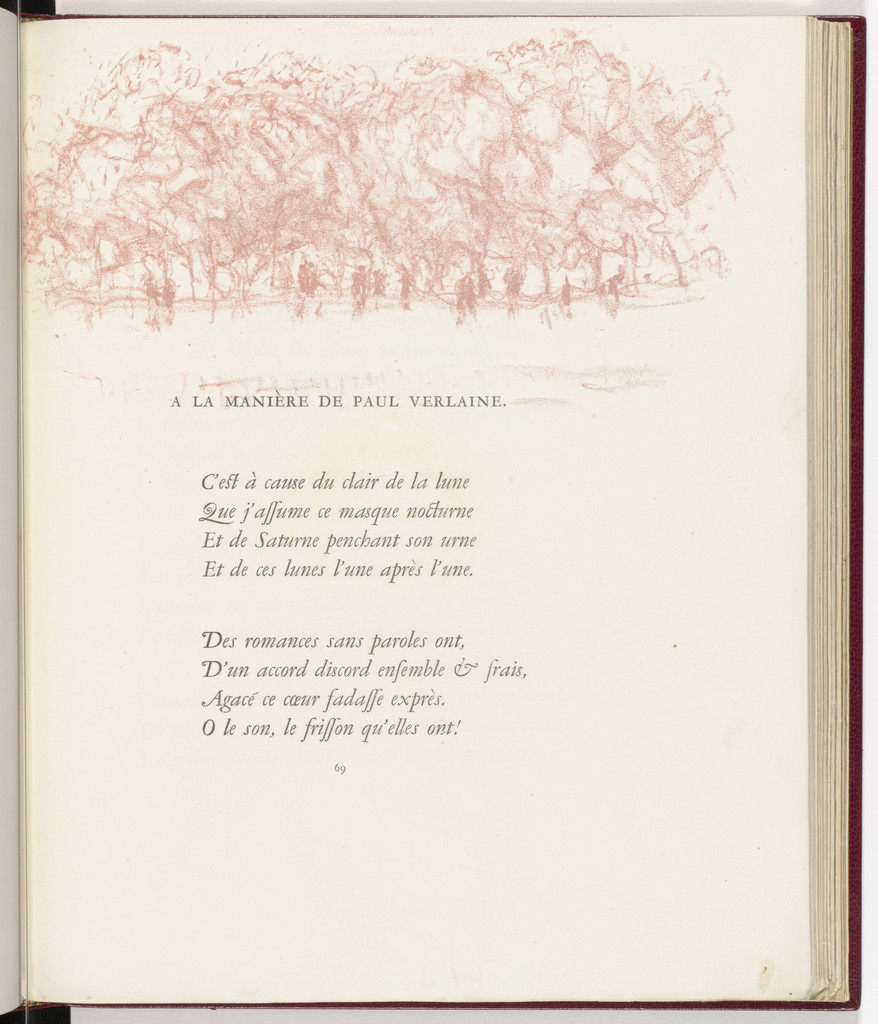 A LA MANIÈRE DE PAUL VERLAINE.

C'est à cause du clair de la lune
Que j'assume ce masque nocturne
Et de Saturne penchant son urne
Et de ces lunes l'une après l'une.

Des romances sans paroles ont,
D'un accord discord ensemble & frais,
Agacé ce cœur fadasse exprès.
O le son, le frisson qu'elles ont!

69